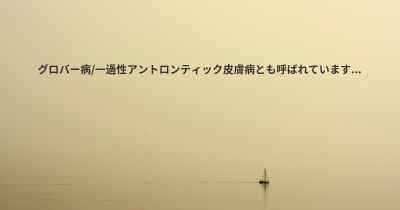 グロバー病/一過性アントロンティック皮膚病とも呼ばれています...